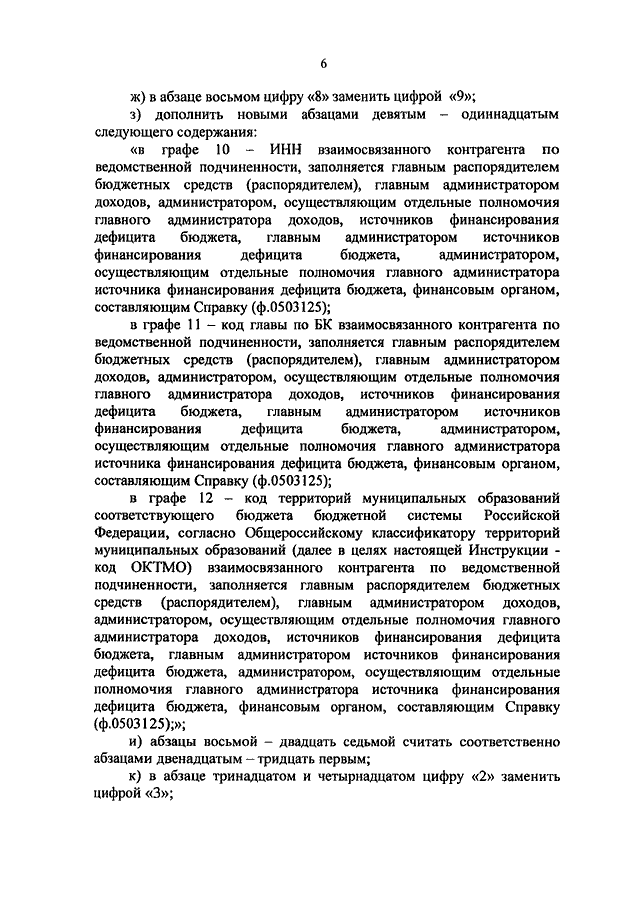 6

ж) в абзаце восьмом цифру «8» заменить цифрой «9»;

з) дополнить новыми абзацами девятым – одиннадцатым следующего содержания:

«в графе 10 – ИНН взаимосвязанного контрагента по ведомственной подчиненности, заполняется главным распорядителем бюджетных средств (распорядителем), главным администратором доходов, администратором, осуществляющим отдельные полномочия главного администратора доходов, источников финансирования дефицита бюджета, главным администратором источников финансирования дефицита бюджета, администратором, осуществляющим отдельные полномочия главного администратора источника финансирования дефицита бюджета, финансовым органом, составляющим Справку (ф.0503125);

в графе 11 – код главы по БК взаимосвязанного контрагента по ведомственной подчиненности, заполняется главным распорядителем бюджетных средств (распорядителем), главным администратором доходов, администратором, осуществляющим отдельные полномочия главного администратора доходов, источников финансирования дефицита бюджета, главным администратором источников финансирования дефицита бюджета, администратором, осуществляющим отдельные полномочия главного администратора источника финансирования дефицита бюджета, финансовым органом, составляющим Справку (ф.0503125);

в графе 12 – код территорий муниципальных образований соответствующего бюджета бюджетной системы Российской Федерации, согласно Общероссийскому классификатору территорий муниципальных образований (далее в целях настоящей Инструкции - код ОКТМО) взаимосвязанного контрагента по ведомственной подчиненности, заполняется главным распорядителем бюджетных средств (распорядителем), главным администратором доходов, администратором, осуществляющим отдельные полномочия главного администратора доходов, источников финансирования дефицита бюджета, главным администратором источников финансирования дефицита бюджета, администратором, осуществляющим отдельные полномочия главного администратора источника финансирования дефицита бюджета, финансовым органом, составляющим Справку (ф.0503125);»;

и) абзацы восьмой – двадцать седьмой считать соответственно абзацами двенадцатым – тридцать первым;

к) в абзаце тринадцатом и четырнадцатом цифру «2» заменить цифрой «3»;